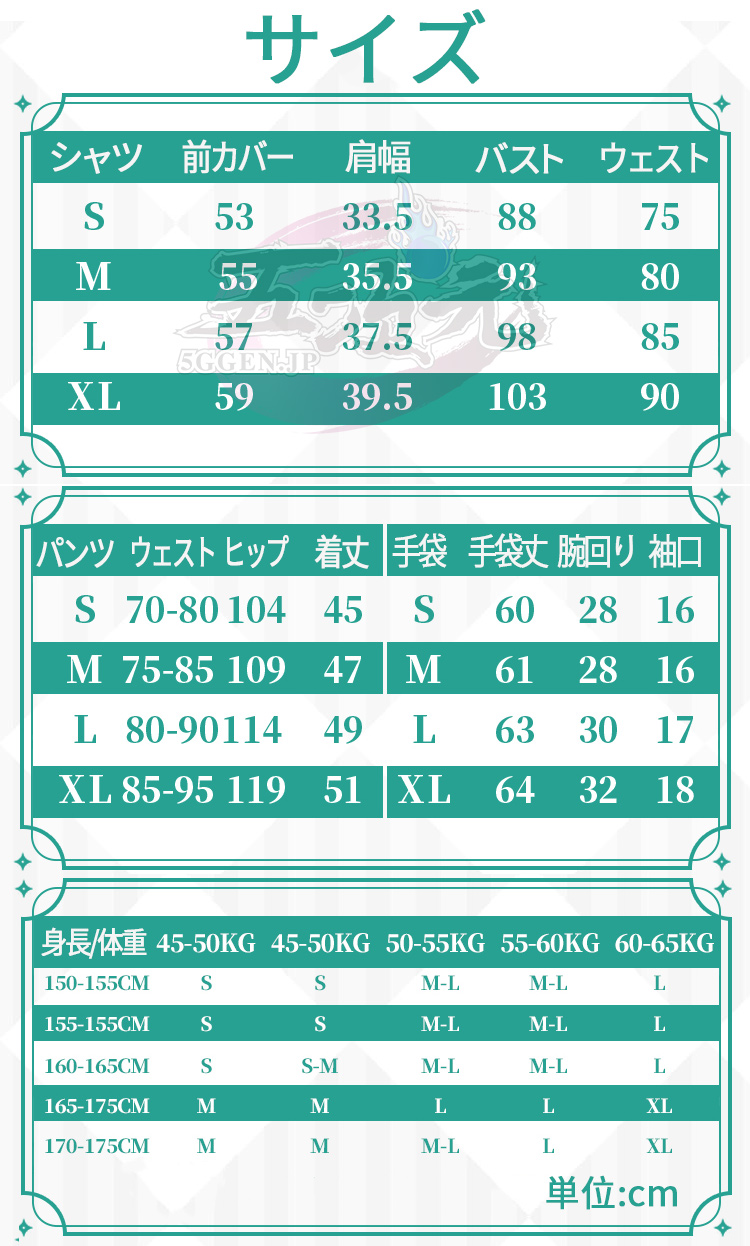 サイズ

| シャツ | 前カバー | 肩幅 | バスト | ウェスト |
|---|---|---|---|---|
| S | 53 | 33.5 | 88 | 75 |
| M | 55 | 35.5 | 93 | 80 |
| L | 57 | 37.5 | 98 | 85 |
| XL | 59 | 39.5 | 103 | 90 |

5GGEN.JP

| パンツ | ウェスト | ヒップ | 着丈 |
|---|---|---|---|
| S | 70-80 | 104 | 45 |
| M | 75-85 | 109 | 47 |
| L | 80-90 | 114 | 49 |
| XL | 85-95 | 119 | 51 |

| 手袋 | 手袋丈 | 腕回り | 袖口 |
|---|---|---|---|
| S | 60 | 28 | 16 |
| M | 61 | 28 | 16 |
| L | 63 | 30 | 17 |
| XL | 64 | 32 | 18 |

| 身長/体重 | 45-50KG | 45-50KG | 50-55KG | 55-60KG | 60-65KG |
|---|---|---|---|---|---|
| 150-155CM | S | S | M-L | M-L | L |
| 155-155CM | S | S | M-L | M-L | L |
| 160-165CM | S | S-M | M-L | M-L | L |
| 165-175CM | M | M | L | L | XL |
| 170-175CM | M | M | M-L | L | XL |

単位:cm